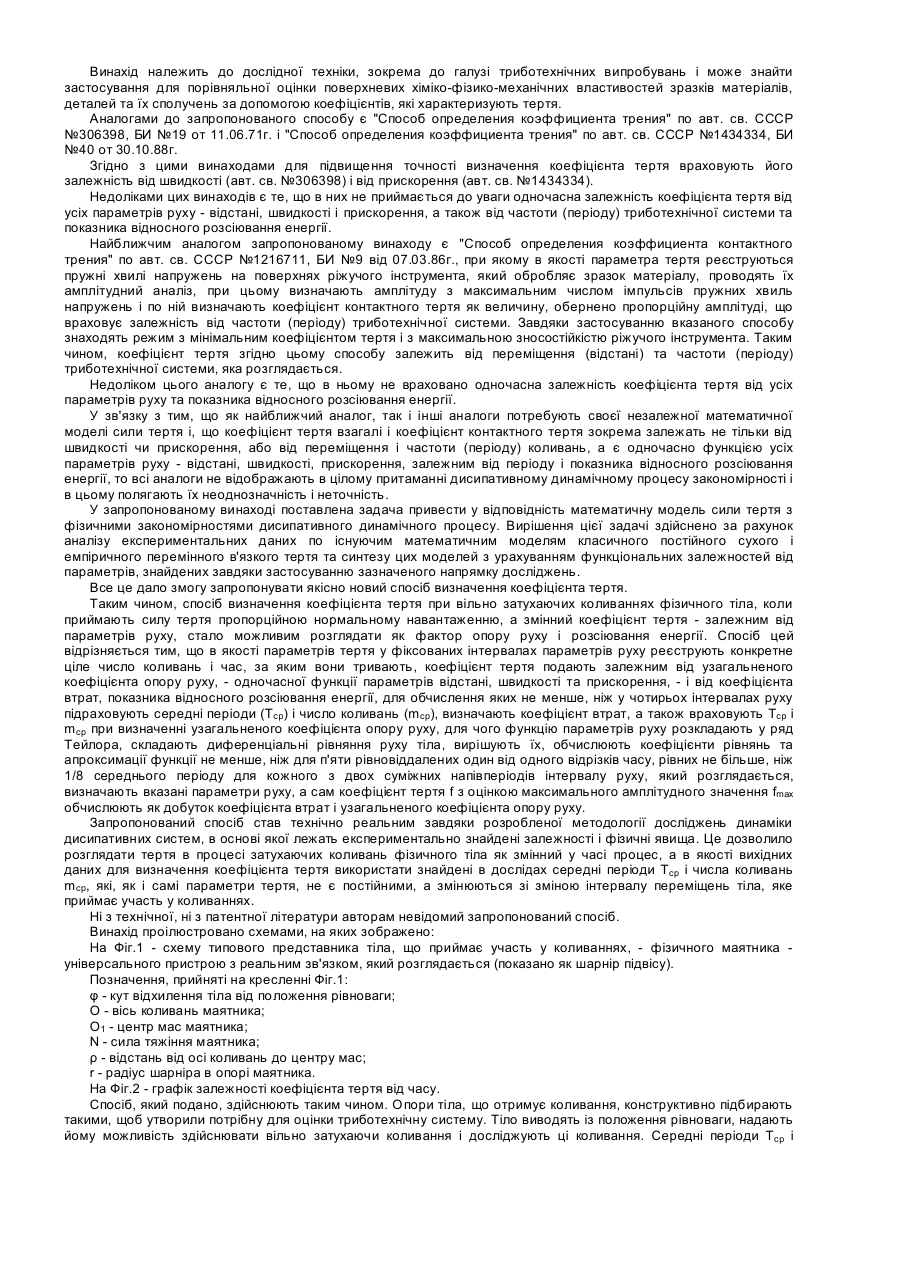 Винахід належить до дослідної техніки, зокрема до галузі триботехнічних випробувань і може знайти застосування для порівняльної оцінки поверхневих хіміко-фізико-механічних властивостей зразків матеріалів, деталей та їх сполучень за допомогою коефіцієнтів, які характеризують тертя.

Аналогами до запропонованого способу є "Способ определения коэффициента трения" по авт. св. СССР №306398, БИ №19 от 11.06.71г. і "Способ определения коэффициента трения" по авт. св. СССР №1434334, БИ №40 от 30.10.88г.

Згідно з цими винаходами для підвищення точності визначення коефіцієнта тертя враховують його залежність від швидкості (авт. св. №306398) і від прискорення (авт. св. №1434334).

Недоліками цих винаходів є те, що в них не приймається до уваги одночасна залежність коефіцієнта тертя від усіх параметрів руху - відстані, швидкості і прискорення, а також від частоти (періоду) триботехнічної системи та показника відносного розсіювання енергії.

Найближчим аналогом запропонованому винаходу є "Способ определения коэффициента контактного трения" по авт. св. СССР №1216711, БИ №9 від 07.03.86г., при якому в якості параметра тертя реєструються пружні хвилі напружень на поверхнях ріжучого інструмента, який обробляє зразок матеріалу, проводять їх амплітудний аналіз, при цьому визначають амплітуду з максимальним числом імпульсів пружних хвиль напружень і по ній визначають коефіцієнт контактного тертя як величину, обернено пропорційну амплітуді, що враховує залежність від частоти (періоду) триботехнічної системи. Завдяки застосуванню вказаного способу знаходять режим з мінімальним коефіцієнтом тертя і з максимальною зносостійкістю ріжучого інструмента. Таким чином, коефіцієнт тертя згідно цьому способу залежить від переміщення (відстані) та частоти (періоду) триботехнічної системи, яка розглядається.

Недоліком цього аналогу є те, що в ньому не враховано одночасна залежність коефіцієнта тертя від усіх параметрів руху та показника відносного розсіювання енергії.

У зв'язку з тим, що як найближчий аналог, так і інші аналоги потребують своєї незалежної математичної моделі сили тертя і, що коефіцієнт тертя взагалі і коефіцієнт контактного тертя зокрема залежать не тільки від швидкості чи прискорення, або від переміщення і частоти (періоду) коливань, а є одночасно функцією усіх параметрів руху - відстані, швидкості, прискорення, залежним від періоду і показника відносного розсіювання енергії, то всі аналоги не відображають в цілому притаманні дисипативному динамічному процесу закономірності і в цьому полягають їх неоднозначність і неточність.

У запропонованому винаході поставлена задача привести у відповідність математичну модель сили тертя з фізичними закономірностями дисипативного динамічного процесу. Вирішення цієї задачі здійснено за рахунок аналізу експериментальних даних по існуючим математичним моделям класичного постійного сухого і емпіричного перемінного в'язкого тертя та синтезу цих моделей з урахуванням функціональних залежностей від параметрів, знайдених завдяки застосуванню зазначеного напрямку досліджень.

Все це дало змогу запропонувати якісно новий спосіб визначення коефіцієнта тертя.

Таким чином, спосіб визначення коефіцієнта тертя при вільно затухаючих коливаннях фізичного тіла, коли приймають силу тертя пропорційною нормальному навантаженню, а змінний коефіцієнт тертя - залежним від параметрів руху, стало можливим розглядати як фактор опору руху і розсіювання енергії. Спосіб цей відрізняється тим, що в якості параметрів тертя у фіксованих інтервалах параметрів руху реєструють конкретне ціле число коливань і час, за яким вони тривають, коефіцієнт тертя подають залежним від узагальненого коефіцієнта опору руху, - одночасної функції параметрів відстані, швидкості та прискорення, - і від коефіцієнта втрат, показника відносного розсіювання енергії, для обчислення яких не менше, ніж у чотирьох інтервалах руху підраховують середні періоди ($T_{ср}$) і число коливань ($m_{ср}$), визначають коефіцієнт втрат, а також враховують $T_{ср}$ і $m_{ср}$ при визначенні узагальненого коефіцієнта опору руху, для чого функцію параметрів руху розкладають у ряд Тейлора, складають диференціальні рівняння руху тіла, вирішують їх, обчислюють коефіцієнти рівнянь та апроксимації функції не менше, ніж для п'яти рівновіддалених один від одного відрізків часу, рівних не більше, ніж 1/8 середнього періоду для кожного з двох суміжних напівперіодів інтервалу руху, який розглядається, визначають вказані параметри руху, а сам коефіцієнт тертя f з оцінкою максимального амплітудного значення $f_{max}$ обчислюють як добуток коефіцієнта втрат і узагальненого коефіцієнта опору руху.

Запропонований спосіб став технічно реальним завдяки розробленої методології досліджень динаміки дисипативних систем, в основі якої лежать експериментально знайдені залежності і фізичні явища. Це дозволило розглядати тертя в процесі затухаючих коливань фізичного тіла як змінний у часі процес, а в якості вихідних даних для визначення коефіцієнта тертя використати знайдені в дослідах середні періоди $T_{ср}$ і числа коливань $m_{ср}$, які, як і самі параметри тертя, не є постійними, а змінюються зі зміною інтервалу переміщень тіла, яке приймає участь у коливаннях.

Ні з технічної, ні з патентної літератури авторам невідомий запропонований спосіб.

Винахід проілюстровано схемами, на яких зображено:

На Фіг.1 - схему типового представника тіла, що приймає участь у коливаннях, - фізичного маятника - універсального пристрою з реальним зв'язком, який розглядається (показано як шарнір підвісу).

Позначення, прийняті на кресленні Фіг.1:

φ - кут відхилення тіла від положення рівноваги;
О - вісь коливань маятника;
$O_1$ - центр мас маятника;
N - сила тяжіння маятника;
ρ - відстань від осі коливань до центру мас;
r - радіус шарніра в опорі маятника.

На Фіг.2 - графік залежності коефіцієнта тертя від часу.

Спосіб, який подано, здійснюють таким чином. Опори тіла, що отримує коливання, конструктивно підбирають такими, щоб утворили потрібну для оцінки триботехнічну систему. Тіло виводять із положення рівноваги, надають йому можливість здійснювати вільно затухаючи коливання і досліджують ці коливання. Середні періоди $T_{ср}$ і